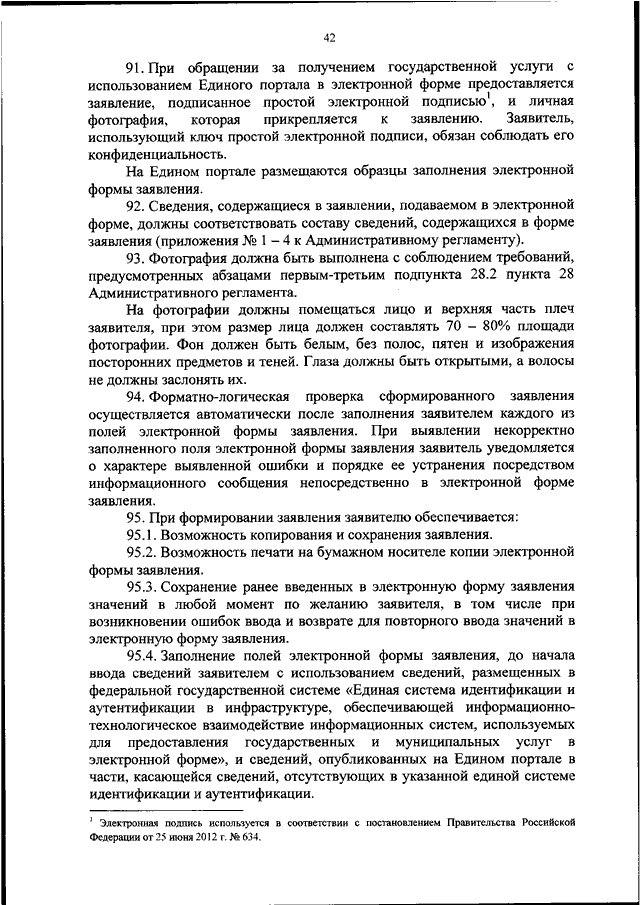 42

91. При обращении за получением государственной услуги с использованием Единого портала в электронной форме предоставляется заявление, подписанное простой электронной подписью$^1$, и личная фотография, которая прикрепляется к заявлению. Заявитель, использующий ключ простой электронной подписи, обязан соблюдать его конфиденциальность.

На Едином портале размещаются образцы заполнения электронной формы заявления.

92. Сведения, содержащиеся в заявлении, подаваемом в электронной форме, должны соответствовать составу сведений, содержащихся в форме заявления (приложения № 1 – 4 к Административному регламенту).

93. Фотография должна быть выполнена с соблюдением требований, предусмотренных абзацами первым-третьим подпункта 28.2 пункта 28 Административного регламента.

На фотографии должны помещаться лицо и верхняя часть плеч заявителя, при этом размер лица должен составлять 70 – 80% площади фотографии. Фон должен быть белым, без полос, пятен и изображения посторонних предметов и теней. Глаза должны быть открытыми, а волосы не должны заслонять их.

94. Форматно-логическая проверка сформированного заявления осуществляется автоматически после заполнения заявителем каждого из полей электронной формы заявления. При выявлении некорректно заполненного поля электронной формы заявления заявитель уведомляется о характере выявленной ошибки и порядке ее устранения посредством информационного сообщения непосредственно в электронной форме заявления.

95. При формировании заявления заявителю обеспечивается:

95.1. Возможность копирования и сохранения заявления.

95.2. Возможность печати на бумажном носителе копии электронной формы заявления.

95.3. Сохранение ранее введенных в электронную форму заявления значений в любой момент по желанию заявителя, в том числе при возникновении ошибок ввода и возврате для повторного ввода значений в электронную форму заявления.

95.4. Заполнение полей электронной формы заявления, до начала ввода сведений заявителем с использованием сведений, размещенных в федеральной государственной системе «Единая система идентификации и аутентификации в инфраструктуре, обеспечивающей информационно-технологическое взаимодействие информационных систем, используемых для предоставления государственных и муниципальных услуг в электронной форме», и сведений, опубликованных на Едином портале в части, касающейся сведений, отсутствующих в указанной единой системе идентификации и аутентификации.

$^1$ Электронная подпись используется в соответствии с постановлением Правительства Российской Федерации от 25 июня 2012 г. № 634.